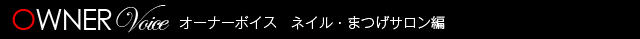 OWNER Voice オーナーボイス　ネイル・まつげサロン編